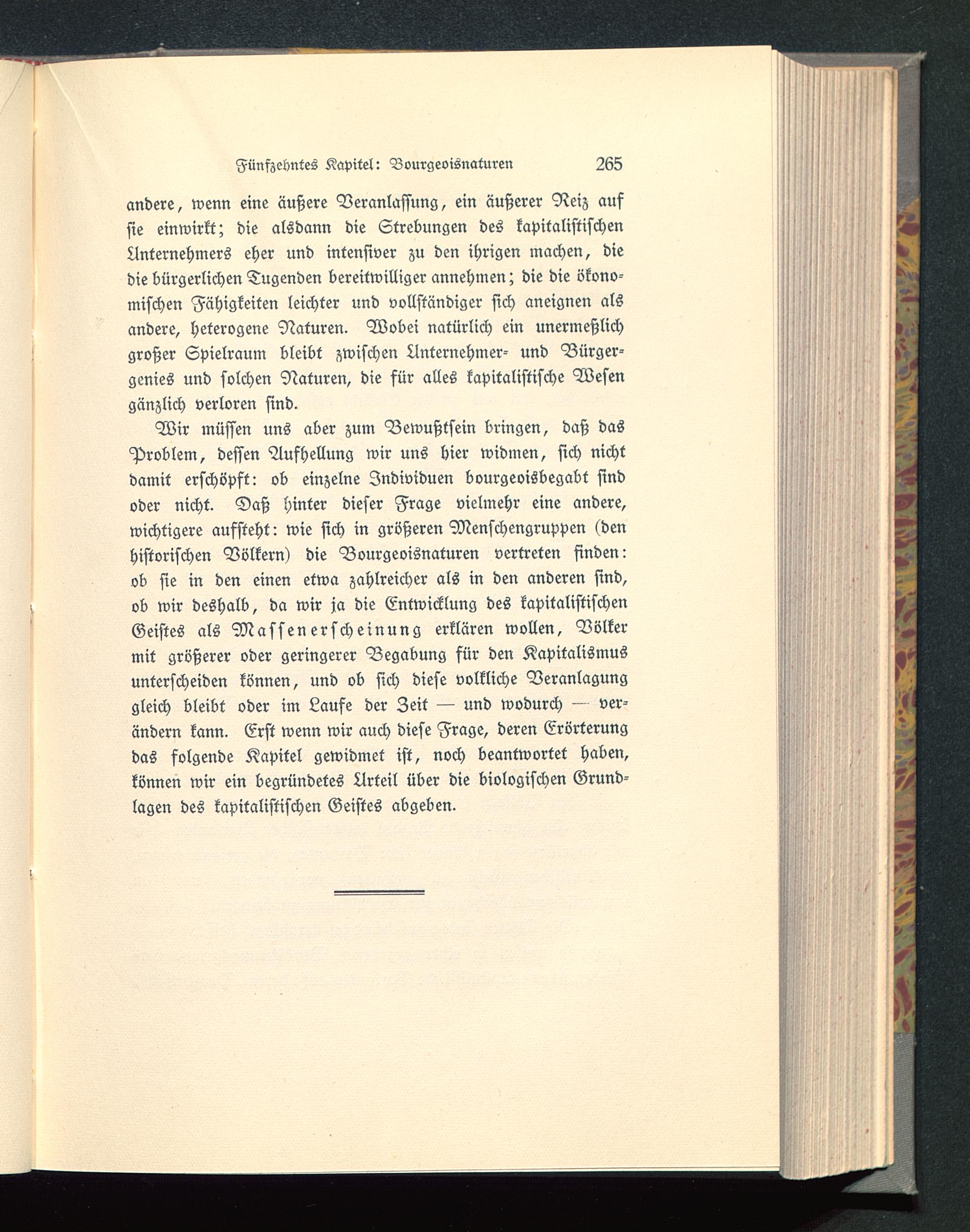 Fünfzehntes Kapitel: Bourgeoisnaturen 265

andere, wenn eine äußere Veranlassung, ein äußerer Reiz auf sie einwirkt; die alsdann die Strebungen des kapitalistischen Unternehmers eher und intensiver zu den ihrigen machen, die die bürgerlichen Tugenden bereitwilliger annehmen; die die ökonomischen Fähigkeiten leichter und vollständiger sich aneignen als andere, heterogene Naturen. Wobei natürlich ein unermeßlich großer Spielraum bleibt zwischen Unternehmer- und Bürgergenies und solchen Naturen, die für alles kapitalistische Wesen gänzlich verloren sind.

Wir müssen uns aber zum Bewußtsein bringen, daß das Problem, dessen Aufhellung wir uns hier widmen, sich nicht damit erschöpft: ob einzelne Individuen bourgeoisbegabt sind oder nicht. Daß hinter dieser Frage vielmehr eine andere, wichtigere aufsteht: wie sich in größeren Menschengruppen (den historischen Völkern) die Bourgeoisnaturen vertreten finden: ob sie in den einen etwa zahlreicher als in den anderen sind, ob wir deshalb, da wir ja die Entwicklung des kapitalistischen Geistes als Massenerscheinung erklären wollen, Völker mit größerer oder geringerer Begabung für den Kapitalismus unterscheiden können, und ob sich diese volkliche Veranlagung gleich bleibt oder im Laufe der Zeit — und wodurch — verändern kann. Erst wenn wir auch diese Frage, deren Erörterung das folgende Kapitel gewidmet ist, noch beantwortet haben, können wir ein begründetes Urteil über die biologischen Grundlagen des kapitalistischen Geistes abgeben.